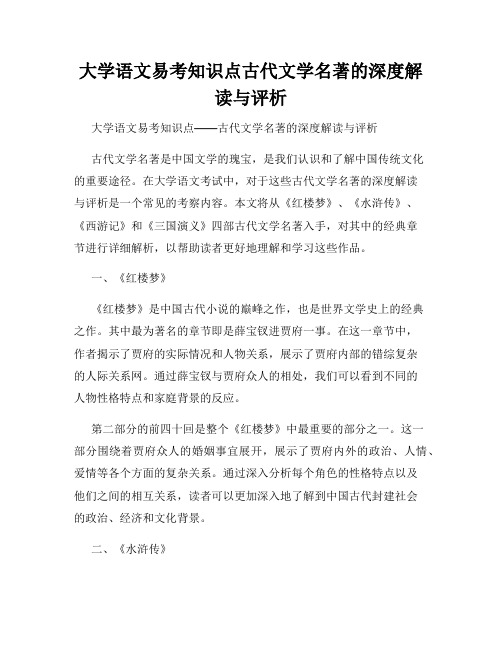 大学语文易考知识点古代文学名著的深度解读与评析

大学语文易考知识点——古代文学名著的深度解读与评析

古代文学名著是中国文学的瑰宝，是我们认识和了解中国传统文化的重要途径。在大学语文考试中，对于这些古代文学名著的深度解读与评析是一个常见的考察内容。本文将从《红楼梦》、《水浒传》、《西游记》和《三国演义》四部古代文学名著入手，对其中的经典章节进行详细解析，以帮助读者更好地理解和学习这些作品。

一、《红楼梦》

《红楼梦》是中国古代小说的巅峰之作，也是世界文学史上的经典之作。其中最为著名的章节即是薛宝钗进贾府一事。在这一章节中，作者揭示了贾府的实际情况和人物关系，展示了贾府内部的错综复杂的人际关系网。通过薛宝钗与贾府众人的相处，我们可以看到不同的人物性格特点和家庭背景的反应。

第二部分的前四十回是整个《红楼梦》中最重要的部分之一。这一部分围绕着贾府众人的婚姻事宜展开，展示了贾府内外的政治、人情、爱情等各个方面的复杂关系。通过深入分析每个角色的性格特点以及他们之间的相互关系，读者可以更加深入地了解到中国古代封建社会的政治、经济和文化背景。

二、《水浒传》